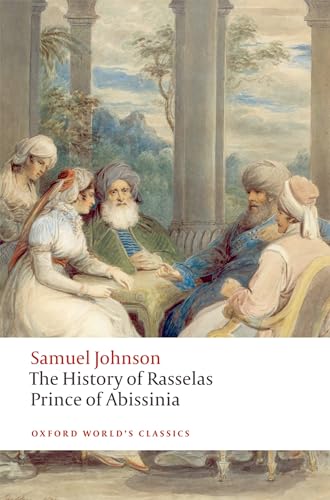 Samuel Johnson
The History of Rasselas
Prince of Abissinia

OXFORD WORLD'S CLASSICS